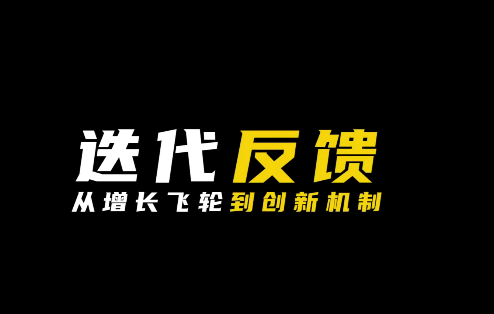 迭代反馈

从增长飞轮到创新机制